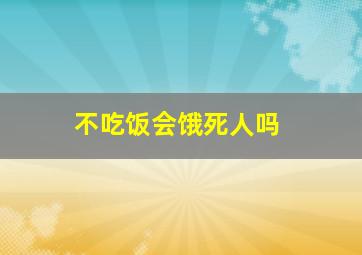 不吃饭会饿死人吗